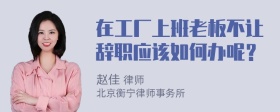 在工厂上班老板不让辞职应该如何办呢？

赵佳 律师
北京衡宁律师事务所